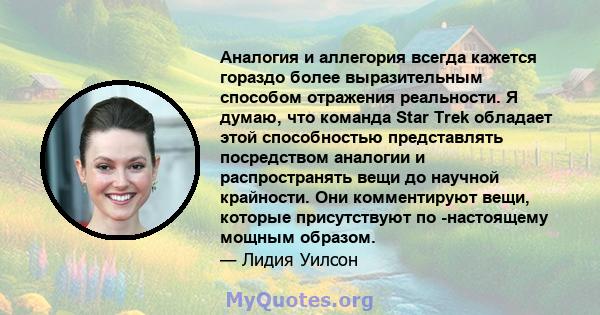 Аналогия и аллегория всегда кажется гораздо более выразительным способом отражения реальности. Я думаю, что команда Star Trek обладает этой способностью представлять посредством аналогии и распространять вещи до научной крайности. Они комментируют вещи, которые присутствуют по -настоящему мощным образом.
— Лидия Уилсон

MyQuotes.org